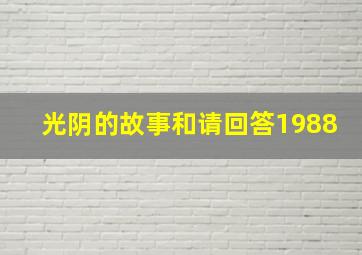 光阴的故事和请回答1988